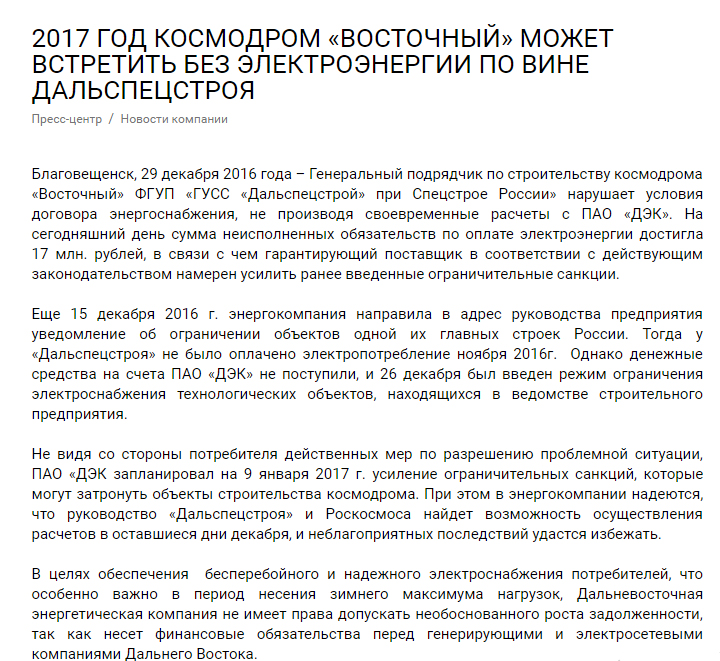 2017 ГОД КОСМОДРОМ «ВОСТОЧНЫЙ» МОЖЕТ ВСТРЕТИТЬ БЕЗ ЭЛЕКТРОЭНЕРГИИ ПО ВИНЕ ДАЛЬСПЕЦСТРОЯ

Пресс-центр / Новости компании

Благовещенск, 29 декабря 2016 года – Генеральный подрядчик по строительству космодрома «Восточный» ФГУП «ГУСС «Дальспецстрой» при Спецстрое России» нарушает условия договора энергоснабжения, не производя своевременные расчеты с ПАО «ДЭК». На сегодняшний день сумма неисполненных обязательств по оплате электроэнергии достигла 17 млн. рублей, в связи с чем гарантирующий поставщик в соответствии с действующим законодательством намерен усилить ранее введенные ограничительные санкции.

Еще 15 декабря 2016 г. энергокомпания направила в адрес руководства предприятия уведомление об ограничении объектов одной их главных строек России. Тогда у «Дальспецстроя» не было оплачено электропотребление ноября 2016г. Однако денежные средства на счета ПАО «ДЭК» не поступили, и 26 декабря был введен режим ограничения электроснабжения технологических объектов, находящихся в ведомстве строительного предприятия.

Не видя со стороны потребителя действенных мер по разрешению проблемной ситуации, ПАО «ДЭК запланировал на 9 января 2017 г. усиление ограничительных санкций, которые могут затронуть объекты строительства космодрома. При этом в энергокомпании надеются, что руководство «Дальспецстроя» и Роскосмоса найдет возможность осуществления расчетов в оставшиеся дни декабря, и неблагоприятных последствий удастся избежать.

В целях обеспечения бесперебойного и надежного электроснабжения потребителей, что особенно важно в период несения зимнего максимума нагрузок, Дальневосточная энергетическая компания не имеет права допускать необоснованного роста задолженности, так как несет финансовые обязательства перед генерирующими и электросетевыми компаниями Дальнего Востока.